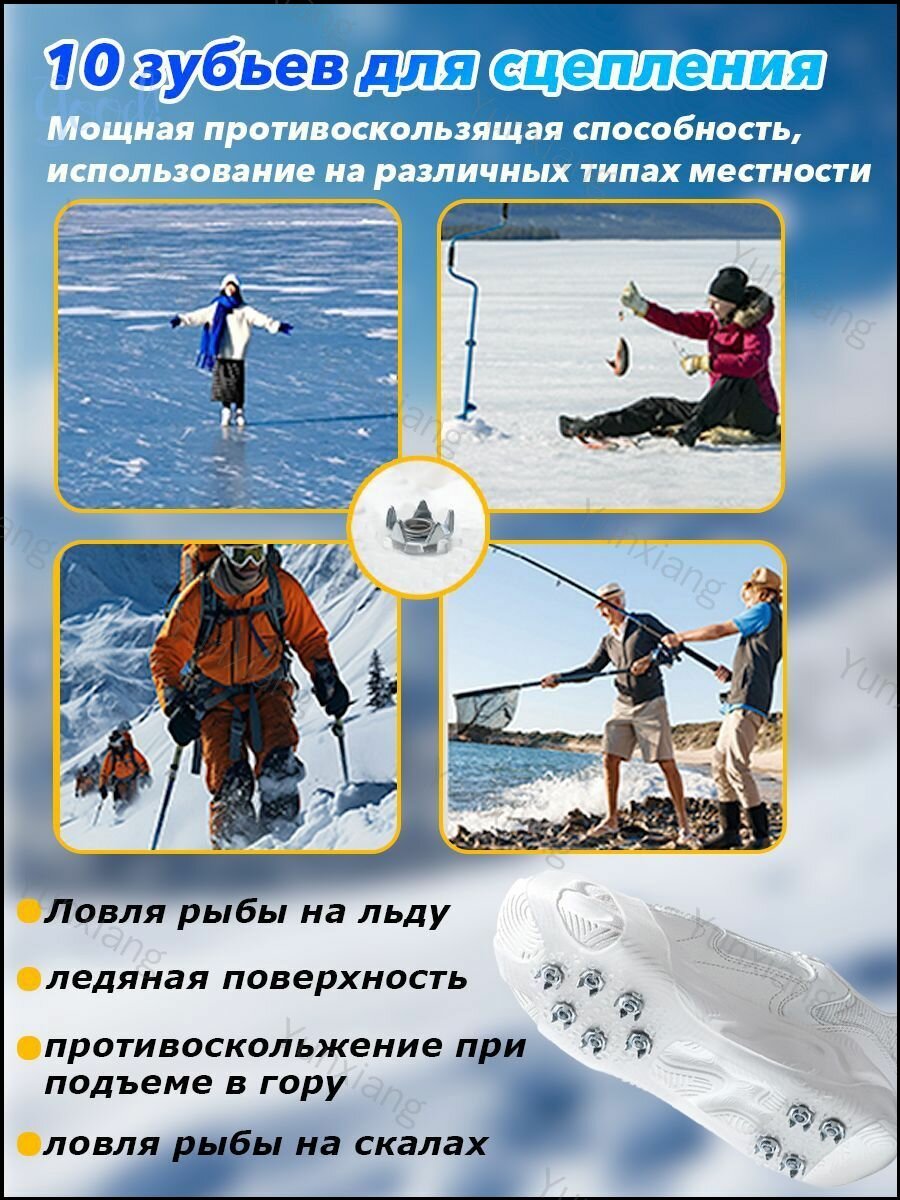 10 зубьев для сцепления

Мощная противоскользящая способность, использование на различных типах местности

• Ловля рыбы на льду

• ледяная поверхность

• противоскольжение при подъеме в гору

• ловля рыбы на скалах

Yunxiang